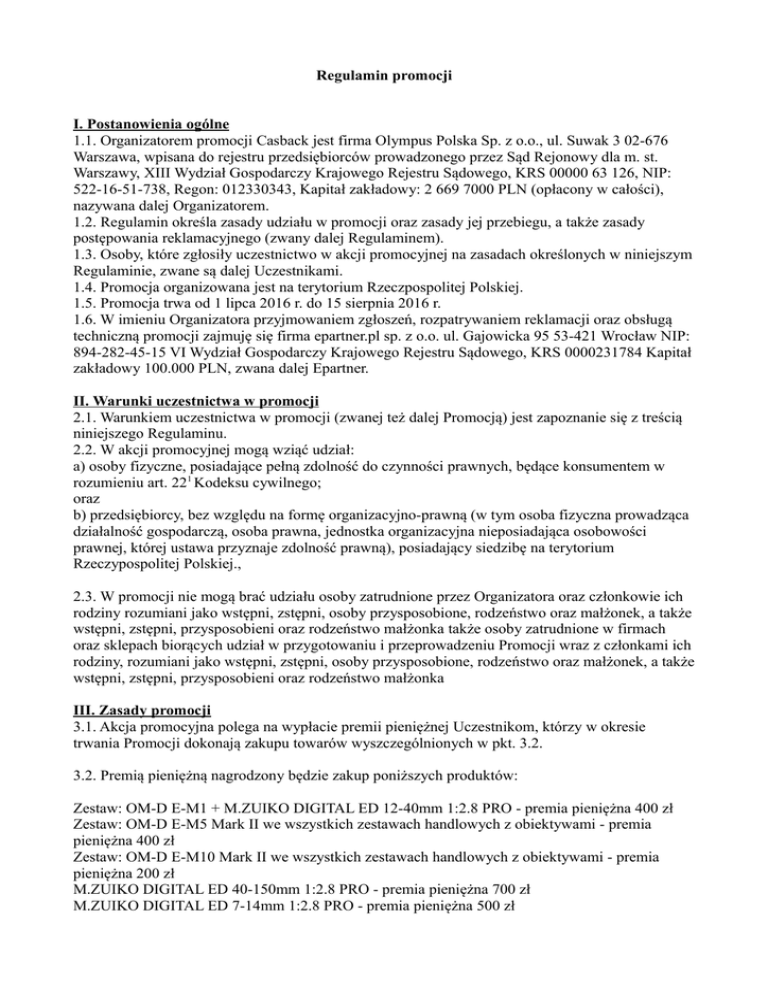 Regulamin promocji

I. Postanowienia ogólne
1.1. Organizatorem promocji Casback jest firma Olympus Polska Sp. z o.o., ul. Suwak 3 02-676 Warszawa, wpisana do rejestru przedsiębiorców prowadzonego przez Sąd Rejonowy dla m. st. Warszawy, XIII Wydział Gospodarczy Krajowego Rejestru Sądowego, KRS 00000 63 126, NIP: 522-16-51-738, Regon: 012330343, Kapitał zakładowy: 2 669 7000 PLN (opłacony w całości), nazywana dalej Organizatorem.
1.2. Regulamin określa zasady udziału w promocji oraz zasady jej przebiegu, a także zasady postępowania reklamacyjnego (zwany dalej Regulaminem).
1.3. Osoby, które zgłosiły uczestnictwo w akcji promocyjnej na zasadach określonych w niniejszym Regulaminie, zwane są dalej Uczestnikami.
1.4. Promocja organizowana jest na terytorium Rzeczpospolitej Polskiej.
1.5. Promocja trwa od 1 lipca 2016 r. do 15 sierpnia 2016 r.
1.6. W imieniu Organizatora przyjmowaniem zgłoszeń, rozpatrywaniem reklamacji oraz obsługą techniczną promocji zajmuję się firma epartner.pl sp. z o.o. ul. Gajowicka 95 53-421 Wrocław NIP: 894-282-45-15 VI Wydział Gospodarczy Krajowego Rejestru Sądowego, KRS 0000231784 Kapitał zakładowy 100.000 PLN, zwana dalej Epartner.

II. Warunki uczestnictwa w promocji
2.1. Warunkiem uczestnictwa w promocji (zwanej też dalej Promocją) jest zapoznanie się z treścią niniejszego Regulaminu.
2.2. W akcji promocyjnej mogą wziąć udział:
a) osoby fizyczne, posiadające pełną zdolność do czynności prawnych, będące konsumentem w rozumieniu art. $22^1$ Kodeksu cywilnego;
oraz
b) przedsiębiorcy, bez względu na formę organizacyjno-prawną (w tym osoba fizyczna prowadząca działalność gospodarczą, osoba prawna, jednostka organizacyjna nieposiadająca osobowości prawnej, której ustawa przyznaje zdolność prawną), posiadający siedzibę na terytorium Rzeczypospolitej Polskiej.,

2.3. W promocji nie mogą brać udziału osoby zatrudnione przez Organizatora oraz członkowie ich rodziny rozumiani jako wstępni, zstępni, osoby przysposobione, rodzeństwo oraz małżonek, a także wstępni, zstępni, przysposobieni oraz rodzeństwo małżonka także osoby zatrudnione w firmach oraz sklepach biorących udział w przygotowaniu i przeprowadzeniu Promocji wraz z członkami ich rodziny, rozumiani jako wstępni, zstępni, osoby przysposobione, rodzeństwo oraz małżonek, a także wstępni, zstępni, przysposobieni oraz rodzeństwo małżonka

III. Zasady promocji
3.1. Akcja promocyjna polega na wypłacie premii pieniężnej Uczestnikom, którzy w okresie trwania Promocji dokonają zakupu towarów wyszczególnionych w pkt. 3.2.

3.2. Premią pieniężną nagrodzony będzie zakup poniższych produktów:

Zestaw: OM-D E-M1 + M.ZUIKO DIGITAL ED 12-40mm 1:2.8 PRO - premia pieniężna 400 zł
Zestaw: OM-D E-M5 Mark II we wszystkich zestawach handlowych z obiektywami - premia pieniężna 400 zł
Zestaw: OM-D E-M10 Mark II we wszystkich zestawach handlowych z obiektywami - premia pieniężna 200 zł
M.ZUIKO DIGITAL ED 40-150mm 1:2.8 PRO - premia pieniężna 700 zł
M.ZUIKO DIGITAL ED 7-14mm 1:2.8 PRO - premia pieniężna 500 zł